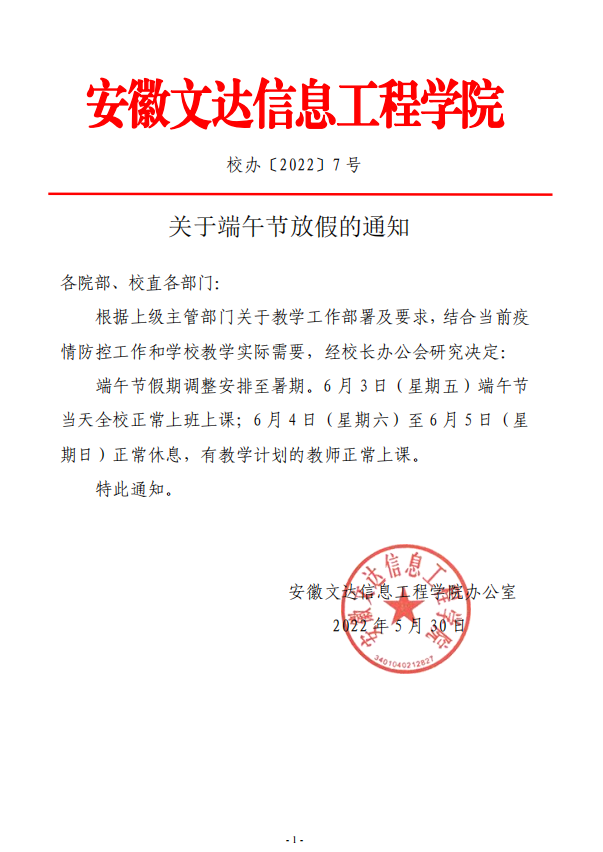 安徽文达信息工程学院

校办〔2022〕7号

关于端午节放假的通知

各院部、校直各部门:

根据上级主管部门关于教学工作部署及要求，结合当前疫情防控工作和学校教学实际需要，经校长办公会研究决定:

端午节假期调整安排至暑期。6月3日（星期五）端午节当天全校正常上班上课；6月4日（星期六）至6月5日（星期日）正常休息，有教学计划的教师正常上课。

特此通知。

安徽文达信息工程学院办公室

2022年5月30日

安徽文达信息工程学院

3401040212827

-1-